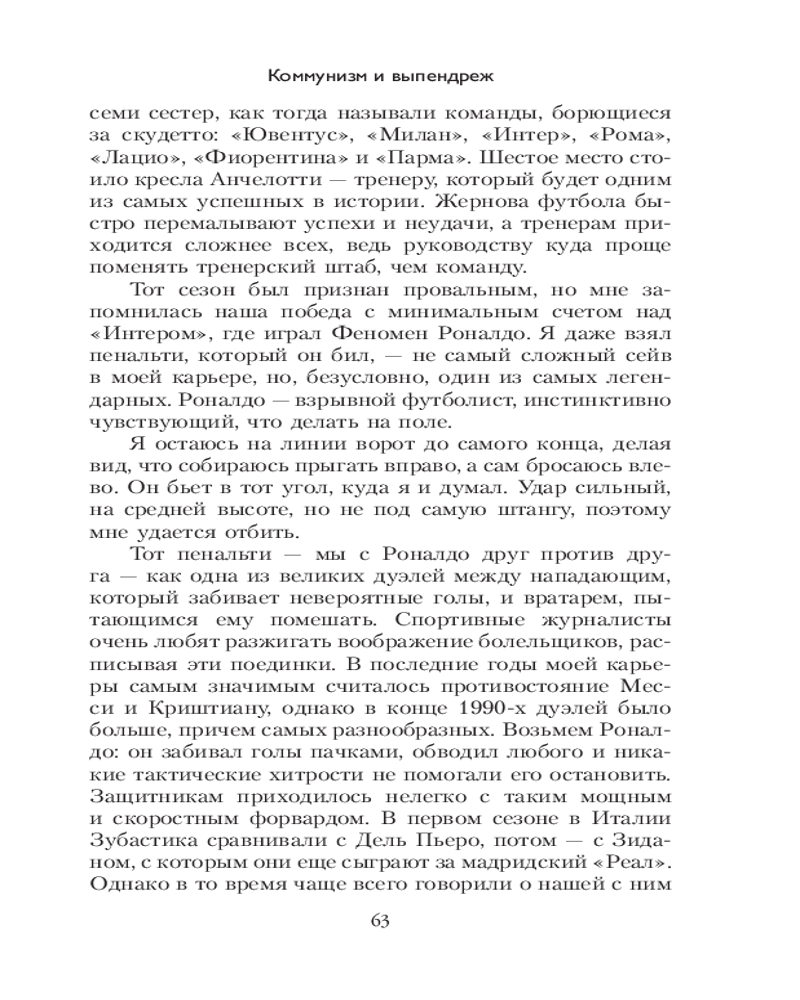 Коммунизм и выпендреж

семи сестер, как тогда называли команды, борющиеся за скудетто: «Ювентус», «Милан», «Интер», «Рома», «Лацио», «Фиорентина» и «Парма». Шестое место стоило кресла Анчелотти — тренеру, который будет одним из самых успешных в истории. Жернова футбола быстро перемалывают успехи и неудачи, а тренерам приходится сложнее всех, ведь руководству куда проще поменять тренерский штаб, чем команду.

Тот сезон был признан провальным, но мне запомнилась наша победа с минимальным счетом над «Интером», где играл Феномен Роналдо. Я даже взял пенальти, который он бил, — не самый сложный сейв в моей карьере, но, безусловно, один из самых легендарных. Роналдо — взрывной футболист, инстинктивно чувствующий, что делать на поле.

Я остаюсь на линии ворот до самого конца, делая вид, что собираюсь прыгать вправо, а сам бросаюсь влево. Он бьет в тот угол, куда я и думал. Удар сильный, на средней высоте, но не под самую штангу, поэтому мне удается отбить.

Тот пенальти — мы с Роналдо друг против друга — как одна из великих дуэлей между нападающим, который забивает невероятные голы, и вратарем, пытающимся ему помешать. Спортивные журналисты очень любят разжигать воображение болельщиков, расписывая эти поединки. В последние годы моей карьеры самым значимым считалось противостояние Месси и Криштиану, однако в конце 1990-х дуэлей было больше, причем самых разнообразных. Возьмем Роналдо: он забивал голы пачками, обводил любого и никакие тактические хитрости не помогали его остановить. Защитникам приходилось нелегко с таким мощным и скоростным форвардом. В первом сезоне в Италии Зубастика сравнивали с Дель Пьеро, потом — с Зиданом, с которым они еще сыграют за мадридский «Реал». Однако в то время чаще всего говорили о нашей с ним

63